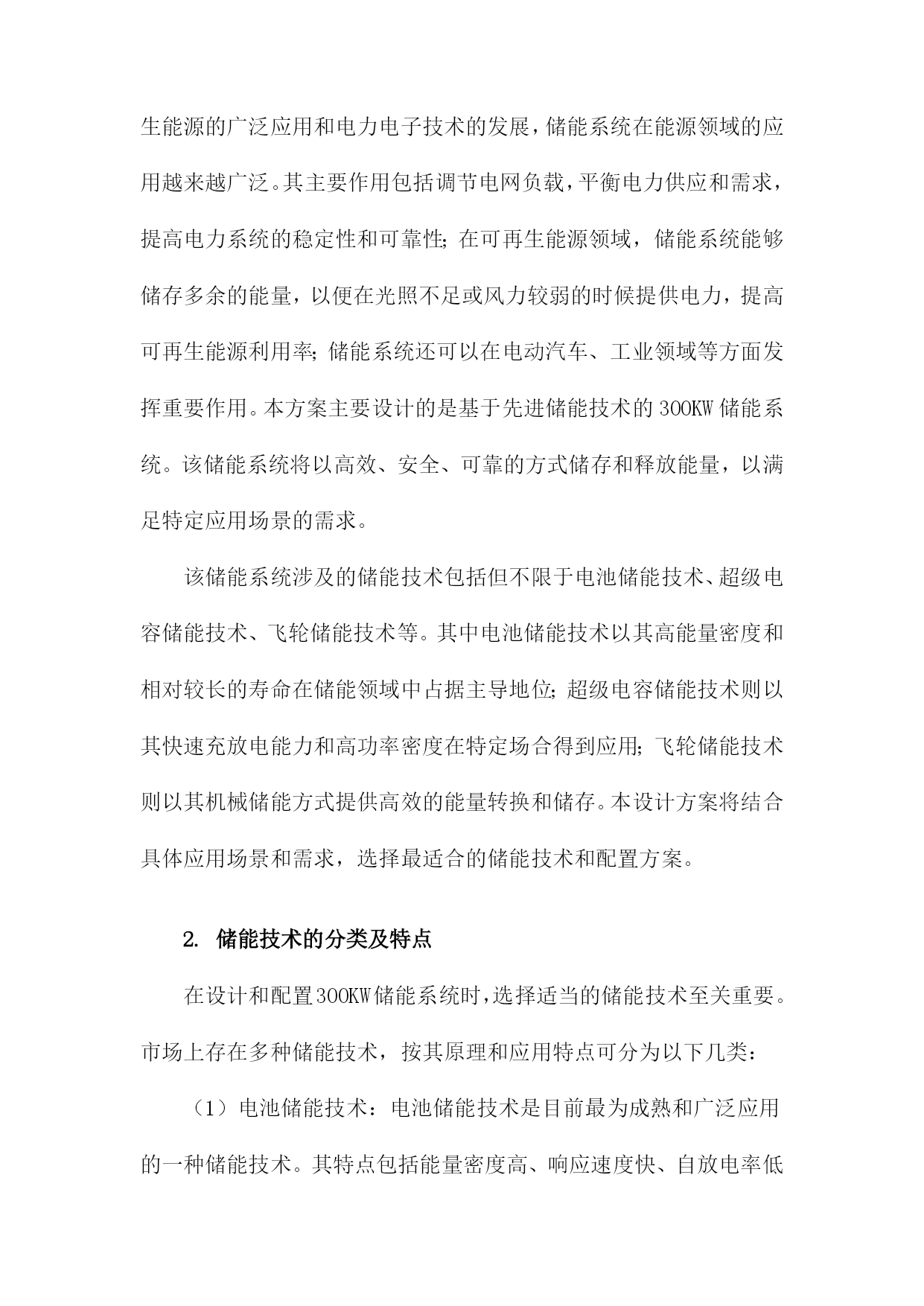 生能源的广泛应用和电力电子技术的发展，储能系统在能源领域的应用越来越广泛。其主要作用包括调节电网负载，平衡电力供应和需求，提高电力系统的稳定性和可靠性；在可再生能源领域，储能系统能够储存多余的能量，以便在光照不足或风力较弱的时候提供电力，提高可再生能源利用率；储能系统还可以在电动汽车、工业领域等方面发挥重要作用。本方案主要设计的是基于先进储能技术的300KW储能系统。该储能系统将以高效、安全、可靠的方式储存和释放能量，以满足特定应用场景的需求。

该储能系统涉及的储能技术包括但不限于电池储能技术、超级电容储能技术、飞轮储能技术等。其中电池储能技术以其高能量密度和相对较长的寿命在储能领域中占据主导地位；超级电容储能技术则以其快速充放电能力和高功率密度在特定场合得到应用；飞轮储能技术则以其机械储能方式提供高效的能量转换和储存。本设计方案将结合具体应用场景和需求，选择最适合的储能技术和配置方案。

2. 储能技术的分类及特点

在设计和配置300KW储能系统时，选择适当的储能技术至关重要。市场上存在多种储能技术，按其原理和应用特点可分为以下几类：

（1）电池储能技术：电池储能技术是目前最为成熟和广泛应用的一种储能技术。其特点包括能量密度高、响应速度快、自放电率低